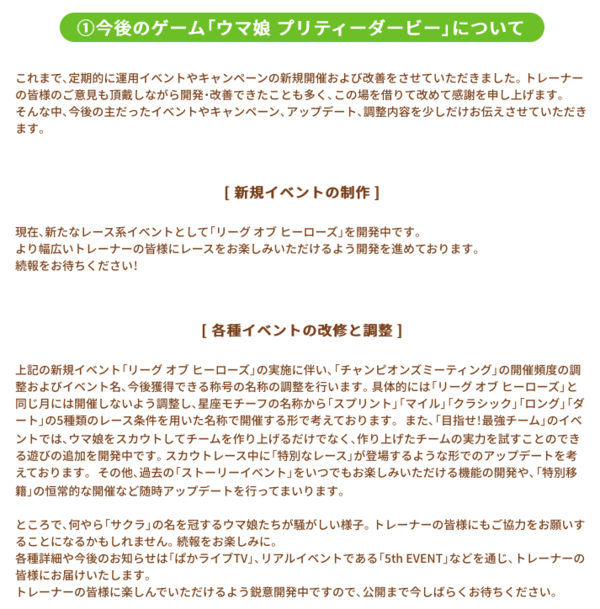 ①今後のゲーム「ウマ娘 プリティーダービー」について

これまで、定期的に運用イベントやキャンペーンの新規開催および改善をさせていただきました。トレーナーの皆様のご意見も頂戴しながら開発・改善できたことも多く、この場を借りて改めて感謝を申し上げます。
そんな中、今後の主だったイベントやキャンペーン、アップデート、調整内容を少しだけお伝えさせていただきます。

[ 新規イベントの制作 ]

現在、新たなレース系イベントとして「リーグ オブ ヒーローズ」を開発中です。
より幅広いトレーナーの皆様にレースをお楽しみいただけるよう開発を進めております。
続報をお待ちください!

[ 各種イベントの改修と調整 ]

上記の新規イベント「リーグ オブ ヒーローズ」の実施に伴い、「チャンピオンズミーティング」の開催頻度の調整およびイベント名、今後獲得できる称号の名称の調整を行います。具体的には「リーグ オブ ヒーローズ」と同じ月には開催しないよう調整し、星座モチーフの名称から「スプリント」「マイル」「クラシック」「ロング」「ダート」の5種類のレース条件を用いた名称で開催する形で考えております。 また、「目指せ!最強チーム」のイベントでは、ウマ娘をスカウトしてチームを作り上げるだけでなく、作り上げたチームの実力を試すことのできる遊びの追加を開発中です。スカウトレース中に「特別なレース」が登場するような形でのアップデートを考えております。 その他、過去の「ストーリーイベント」をいつでもお楽しみいただける機能の開発や、「特別移籍」の恒常的な開催など随時アップデートを行ってまいります。

ところで、何やら「サクラ」の名を冠するウマ娘たちが騒がしい様子。トレーナーの皆様にもご協力をお願いすることになるかもしれません。続報をお楽しみに。
各種詳細や今後のお知らせは「ぱかライブTV」、リアルイベントである「5th EVENT」などを通じ、トレーナーの皆様にお届けいたします。
トレーナーの皆様に楽しんでいただけるよう鋭意開発中ですので、公開まで今しばらくお待ちください。